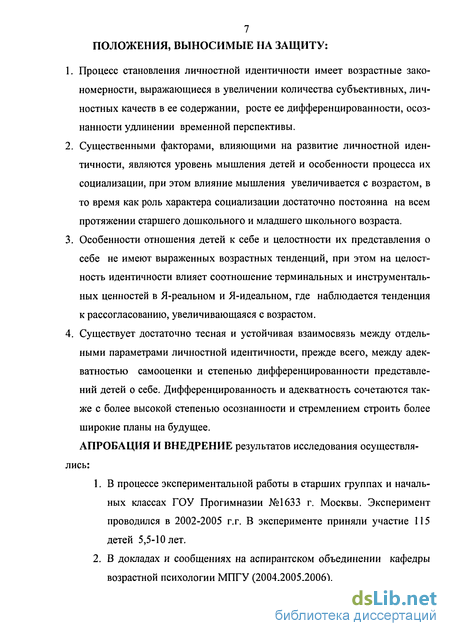 7

ПОЛОЖЕНИЯ, ВЫНОСИМЫЕ НА ЗАЩИТУ:

1. Процесс становления личностной идентичности имеет возрастные закономерности, выражающиеся в увеличении количества субъективных, личностных качеств в ее содержании, росте ее дифференцированности, осознанности удлинении временной перспективы.

2. Существенными факторами, влияющими на развитие личностной идентичности, являются уровень мышления детей и особенности процесса их социализации, при этом влияние мышления увеличивается с возрастом, в то время как роль характера социализации достаточно постоянна на всем протяжении старшего дошкольного и младшего школьного возраста.

3. Особенности отношения детей к себе и целостности их представления о себе не имеют выраженных возрастных тенденций, при этом на целостность идентичности влияет соотношение терминальных и инструментальных ценностей в Я-реальном и Я-идеальном, где наблюдается тенденция к рассогласованию, увеличивающаяся с возрастом.

4. Существует достаточно тесная и устойчивая взаимосвязь между отдельными параметрами личностной идентичности, прежде всего, между адекватностью самооценки и степенью дифференцированности представлений детей о себе. Дифференцированность и адекватность сочетаются также с более высокой степенью осознанности и стремлением строить более широкие планы на будущее.

АПРОБАЦИЯ И ВНЕДРЕНИЕ результатов исследования осуществлялись:

1. В процессе экспериментальной работы в старших группах и начальных классах ГОУ Прогимназии №1633 г. Москвы. Эксперимент проводился в 2002-2005 г.г. В эксперименте приняли участие 115 детей 5,5-10 лет.

2. В докладах и сообщениях на аспирантском объединении кафедры возрастной психологии МПГУ (2004.2005.2006).

dsLib.net
библиотека диссертаций